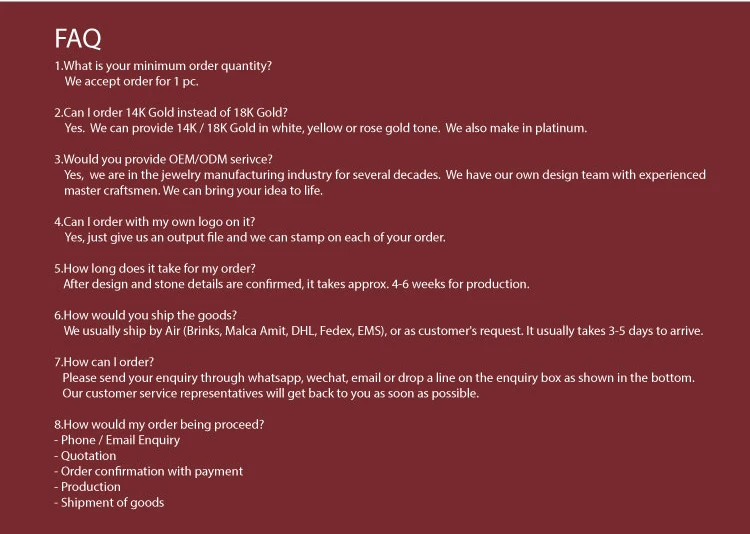 FAQ

1.What is your minimum order quantity?
We accept order for 1 pc.

2.Can I order 14K Gold instead of 18K Gold?
Yes. We can provide 14K / 18K Gold in white, yellow or rose gold tone. We also make in platinum.

3.Would you provide OEM/ODM serivce?
Yes, we are in the jewelry manufacturing industry for several decades. We have our own design team with experienced master craftsmen. We can bring your idea to life.

4.Can I order with my own logo on it?
Yes, just give us an output file and we can stamp on each of your order.

5.How long does it take for my order?
After design and stone details are confirmed, it takes approx. 4-6 weeks for production.

6.How would you ship the goods?
We usually ship by Air (Brinks, Malca Amit, DHL, Fedex, EMS), or as customer's request. It usually takes 3-5 days to arrive.

7.How can I order?
Please send your enquiry through whatsapp, wechat, email or drop a line on the enquiry box as shown in the bottom. Our customer service representatives will get back to you as soon as possible.

8.How would my order being proceed?
- Phone / Email Enquiry
- Quotation
- Order confirmation with payment
- Production
- Shipment of goods